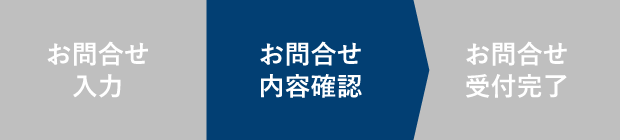 お問合せ
入力

お問合せ
内容確認

お問合せ
受付完了